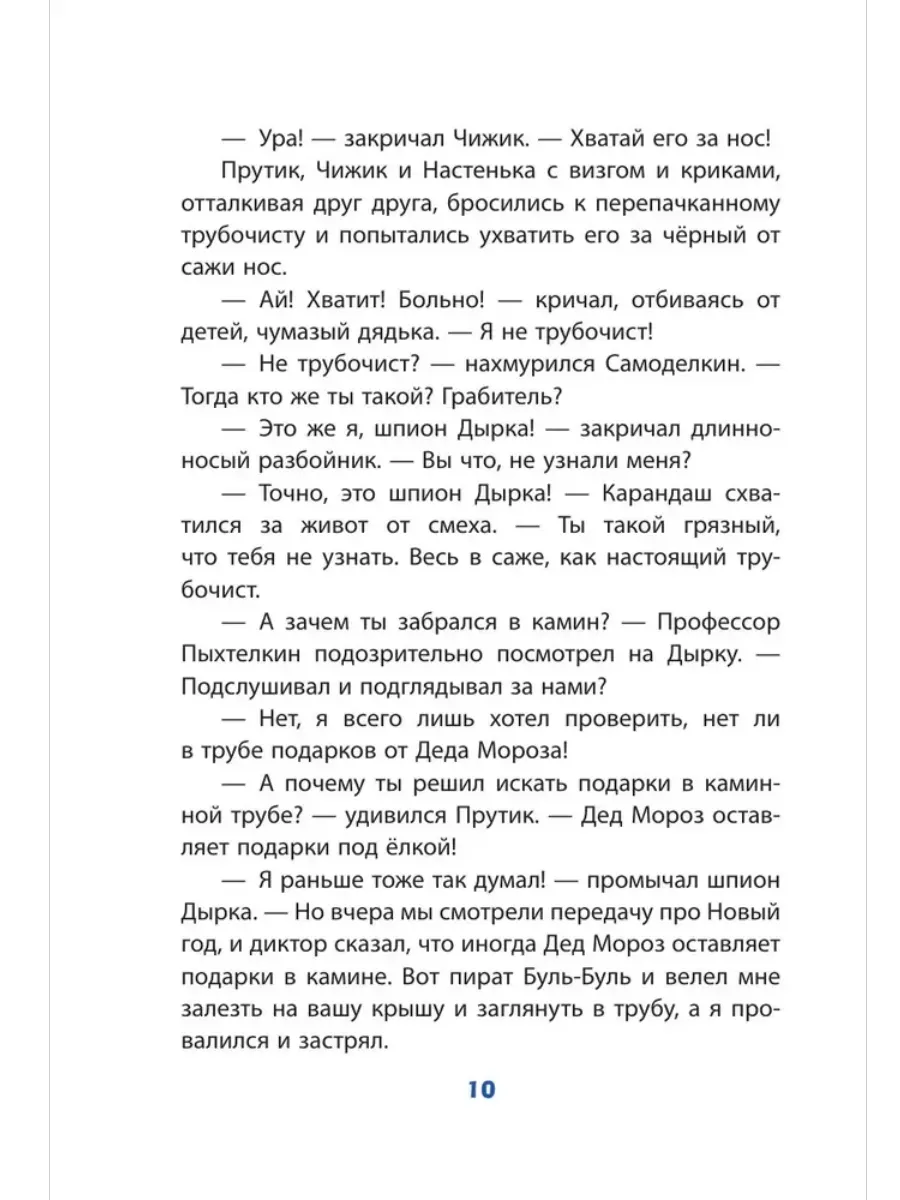 — Ура! — закричал Чижик. — Хватай его за нос!

Прутик, Чижик и Настенька с визгом и криками, отталкивая друг друга, бросились к перепачканному трубочисту и попытались ухватить его за чёрный от сажи нос.

— Ай! Хватит! Больно! — кричал, отбиваясь от детей, чумазый дядька. — Я не трубочист!

— Не трубочист? — нахмурился Самоделкин. — Тогда кто же ты такой? Грабитель?

— Это же я, шпион Дырка! — закричал длинноносый разбойник. — Вы что, не узнали меня?

— Точно, это шпион Дырка! — Карандаш схватился за живот от смеха. — Ты такой грязный, что тебя не узнать. Весь в саже, как настоящий трубочист.

— А зачем ты забрался в камин? — Профессор Пыхтелкин подозрительно посмотрел на Дырку. — Подслушивал и подглядывал за нами?

— Нет, я всего лишь хотел проверить, нет ли в трубе подарков от Деда Мороза!

— А почему ты решил искать подарки в каминной трубе? — удивился Прутик. — Дед Мороз оставляет подарки под ёлкой!

— Я раньше тоже так думал! — промычал шпион Дырка. — Но вчера мы смотрели передачу про Новый год, и диктор сказал, что иногда Дед Мороз оставляет подарки в камине. Вот пират Буль-Буль и велел мне залезть на вашу крышу и заглянуть в трубу, а я провалился и застрял.

10